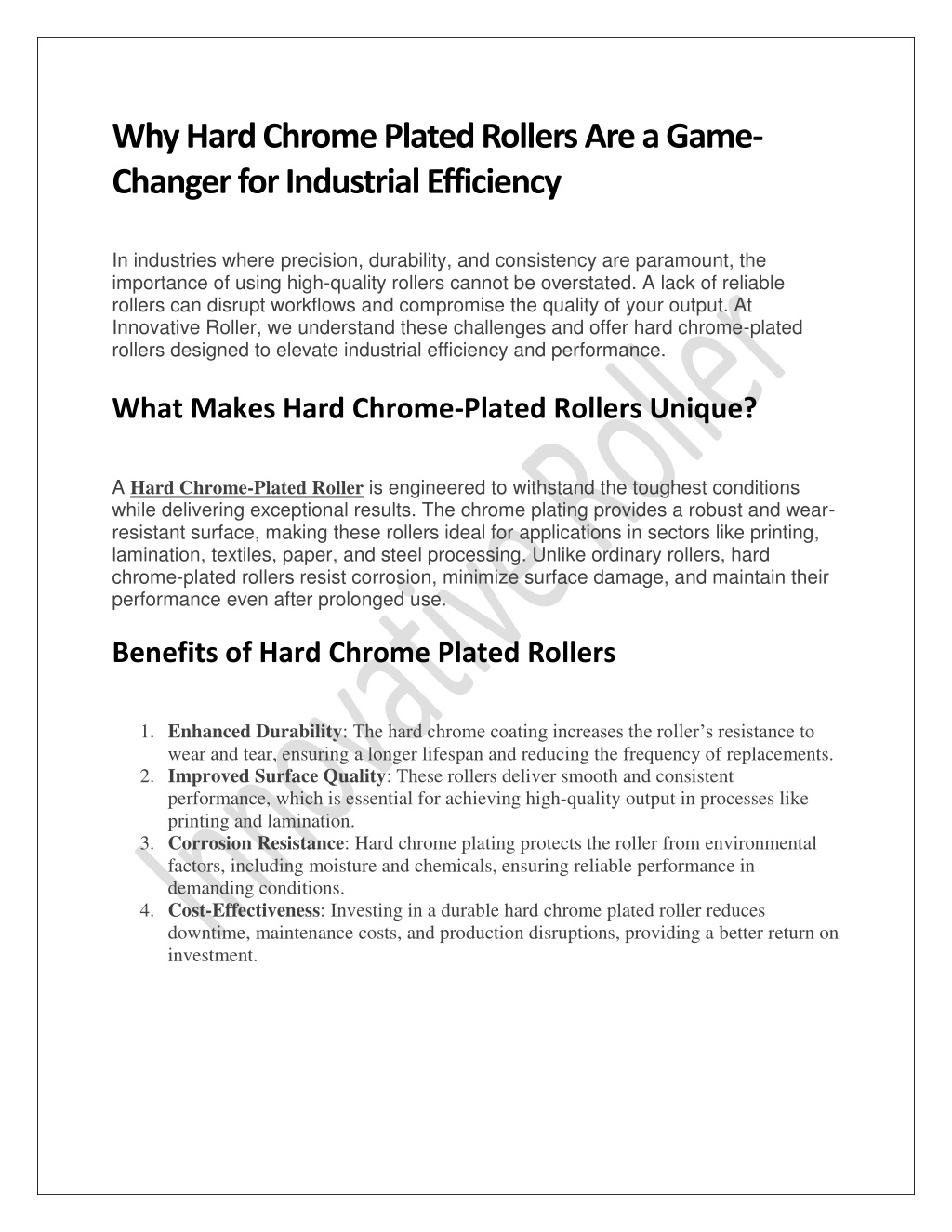 Why Hard Chrome Plated Rollers Are a Game-Changer for Industrial Efficiency

In industries where precision, durability, and consistency are paramount, the importance of using high-quality rollers cannot be overstated. A lack of reliable rollers can disrupt workflows and compromise the quality of your output. At Innovative Roller, we understand these challenges and offer hard chrome-plated rollers designed to elevate industrial efficiency and performance.

What Makes Hard Chrome-Plated Rollers Unique?

A Hard Chrome-Plated Roller is engineered to withstand the toughest conditions while delivering exceptional results. The chrome plating provides a robust and wear-resistant surface, making these rollers ideal for applications in sectors like printing, lamination, textiles, paper, and steel processing. Unlike ordinary rollers, hard chrome-plated rollers resist corrosion, minimize surface damage, and maintain their performance even after prolonged use.

Benefits of Hard Chrome Plated Rollers

1. Enhanced Durability: The hard chrome coating increases the roller's resistance to wear and tear, ensuring a longer lifespan and reducing the frequency of replacements.
2. Improved Surface Quality: These rollers deliver smooth and consistent performance, which is essential for achieving high-quality output in processes like printing and lamination.
3. Corrosion Resistance: Hard chrome plating protects the roller from environmental factors, including moisture and chemicals, ensuring reliable performance in demanding conditions.
4. Cost-Effectiveness: Investing in a durable hard chrome plated roller reduces downtime, maintenance costs, and production disruptions, providing a better return on investment.

Innovative Roller